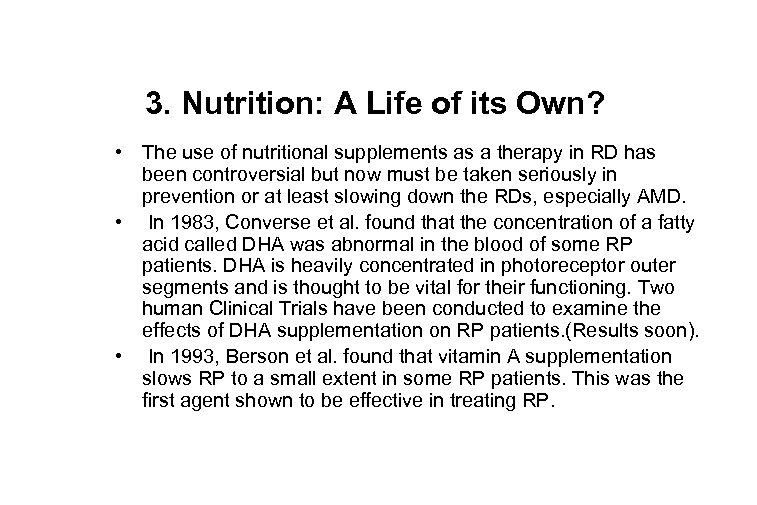 3. Nutrition: A Life of its Own?

• The use of nutritional supplements as a therapy in RD has been controversial but now must be taken seriously in prevention or at least slowing down the RDs, especially AMD.

• In 1983, Converse et al. found that the concentration of a fatty acid called DHA was abnormal in the blood of some RP patients. DHA is heavily concentrated in photoreceptor outer segments and is thought to be vital for their functioning. Two human Clinical Trials have been conducted to examine the effects of DHA supplementation on RP patients.(Results soon).

• In 1993, Berson et al. found that vitamin A supplementation slows RP to a small extent in some RP patients. This was the first agent shown to be effective in treating RP.